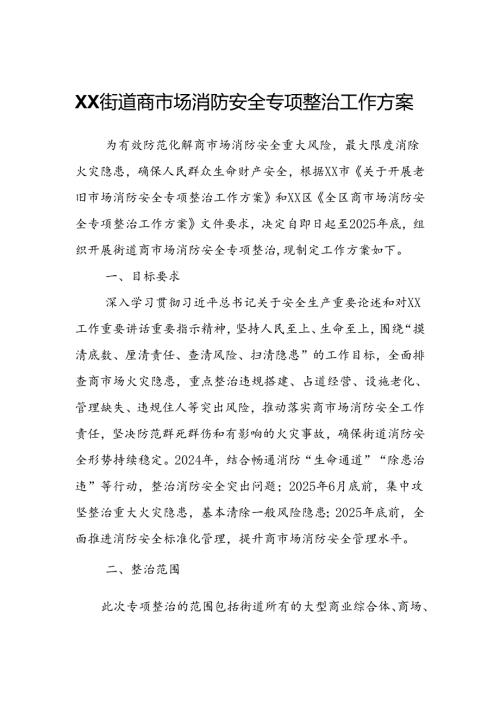 XX街道商市场消防安全专项整治工作方案

为有效防范化解商市场消防安全重大风险，最大限度消除火灾隐患，确保人民群众生命财产安全，根据XX市《关于开展老旧市场消防安全专项整治工作方案》和XX区《全区商市场消防安全专项整治工作方案》文件要求，决定自即日起至2025年底，组织开展街道商市场消防安全专项整治，现制定工作方案如下。

一、目标要求

深入学习贯彻习近平总书记关于安全生产重要论述和对XX工作重要讲话重要指示精神，坚持人民至上、生命至上，围绕“摸清底数、厘清责任、查清风险、扫清隐患”的工作目标，全面排查商市场火灾隐患，重点整治违规搭建、占道经营、设施老化、管理缺失、违规住人等突出风险，推动落实商市场消防安全工作责任，坚决防范群死群伤和有影响的火灾事故，确保街道消防安全形势持续稳定。2024年，结合畅通消防“生命通道”“除患治违”等行动，整治消防安全突出问题；2025年6月底前，集中攻坚整治重大火灾隐患，基本清除一般风险隐患；2025年底前，全面推进消防安全标准化管理，提升商市场消防安全管理水平。

二、整治范围

此次专项整治的范围包括街道所有的大型商业综合体、商场、